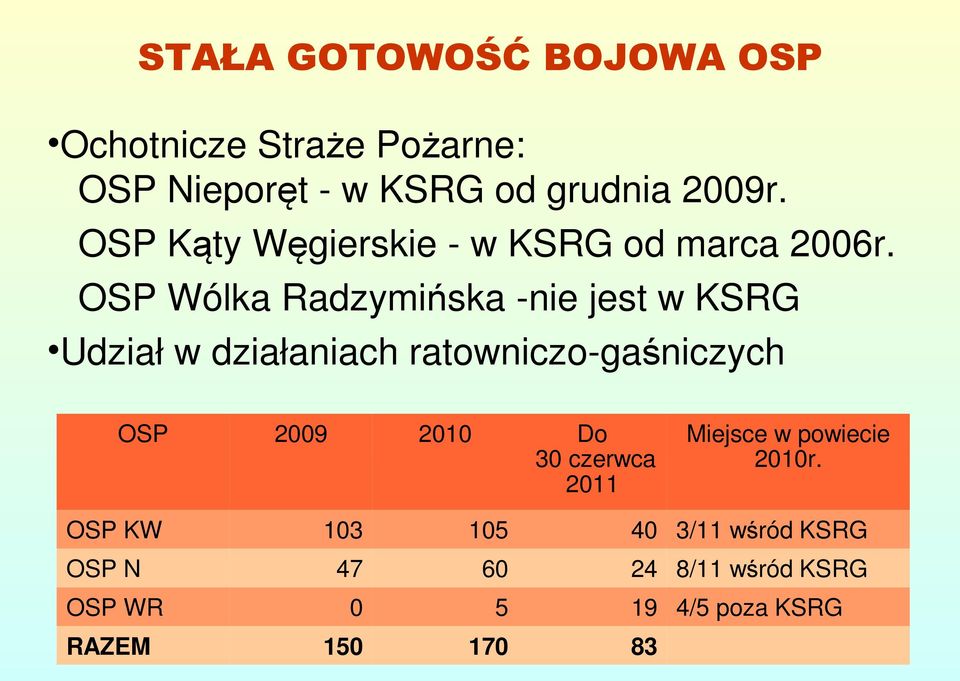 STAŁA GOTOWOŚĆ BOJOWA OSP

•Ochotnicze Straże Pożarne:
OSP Nieporęt - w KSRG od grudnia 2009r.
OSP Kąty Węgierskie - w KSRG od marca 2006r.
OSP Wólka Radzymińska -nie jest w KSRG
•Udział w działaniach ratowniczo-gaśniczych

| OSP | 2009 | 2010 | Do 30 czerwca 2011 | Miejsce w powiecie 2010r. |
|---|---|---|---|---|
| OSP KW | 103 | 105 | 40 | 3/11 wśród KSRG |
| OSP N | 47 | 60 | 24 | 8/11 wśród KSRG |
| OSP WR | 0 | 5 | 19 | 4/5 poza KSRG |
| RAZEM | 150 | 170 | 83 | |